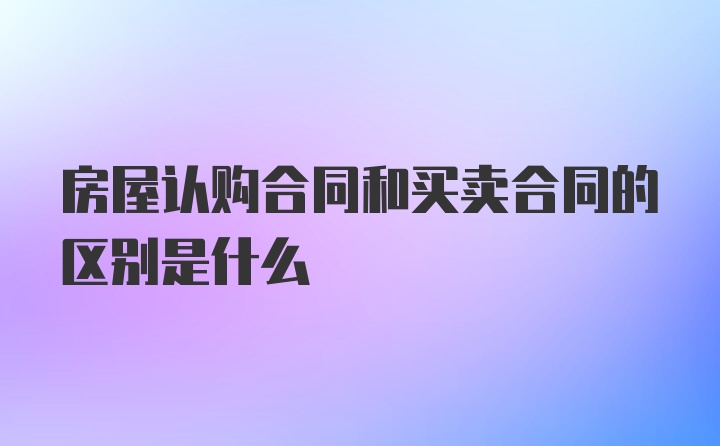 房屋认购合同和买卖合同的区别是什么